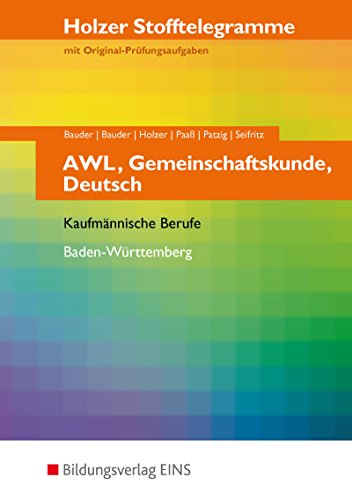 Holzer Stofftelegramme
mit Original-Prüfungsaufgaben

Bauder | Bauder | Holzer | Paaß | Patzig | Seifritz

AWL, Gemeinschaftskunde, Deutsch

Kaufmännische Berufe

Baden-Württemberg

Bildungsverlag EINS